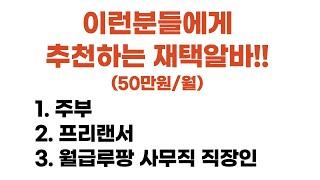 이런분들에게
추천하는 재택알바!!
(50만원/월)

1. 주부
2. 프리랜서
3. 월급루팡 사무직 직장인